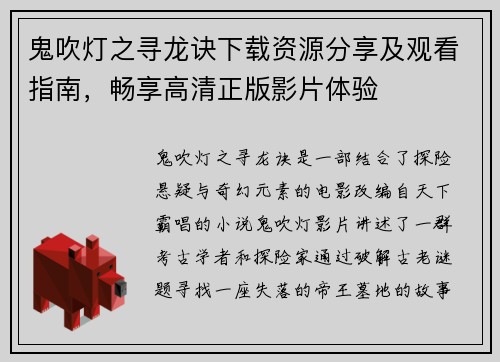 鬼吹灯之寻龙诀下载资源分享及观看指南，畅享高清正版影片体验

鬼吹灯之寻龙诀是一部结合了探险悬疑与奇幻元素的电影改编自天下霸唱的小说鬼吹灯影片讲述了一群考古学者和探险家通过破解古老谜题寻找一座失落的帝王墓地的故事